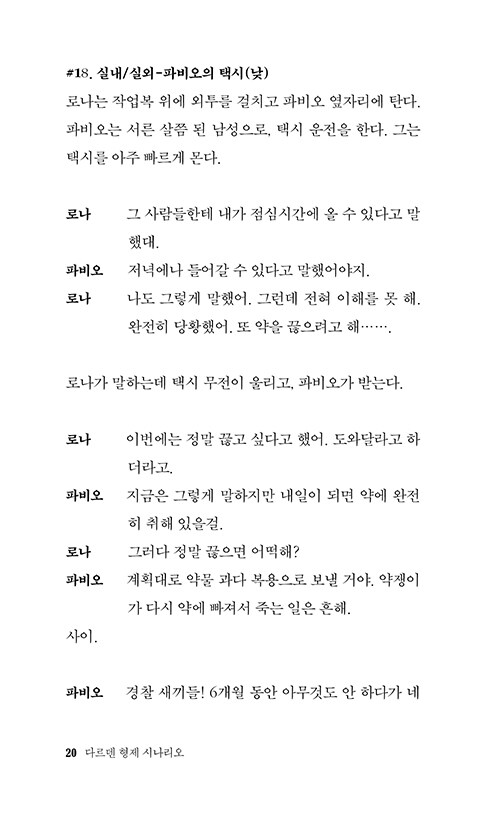 #18. 실내/실외-파비오의 택시(낮)

로나는 작업복 위에 외투를 걸치고 파비오 옆자리에 탄다. 파비오는 서른 살쯤 된 남성으로, 택시 운전을 한다. 그는 택시를 아주 빠르게 몬다.

로나 그 사람들한테 내가 점심시간에 올 수 있다고 말했대.

파비오 저녁에나 들어갈 수 있다고 말했어야지.

로나 나도 그렇게 말했어. 그런데 전혀 이해를 못 해. 완전히 당황했어. 또 약을 끊으려고 해…….

로나가 말하는데 택시 무전이 울리고, 파비오가 받는다.

로나 이번에는 정말 끊고 싶다고 했어. 도와달라고 하더라고.

파비오 지금은 그렇게 말하지만 내일이 되면 약에 완전히 취해 있을걸.

로나 그러다 정말 끊으면 어떡해?

파비오 계획대로 약물 과다 복용으로 보낼 거야. 약쟁이가 다시 약에 빠져서 죽는 일은 흔해.

사이.

파비오 경찰 새끼들! 6개월 동안 아무것도 안 하다가 네

20 다르덴 형제 시나리오